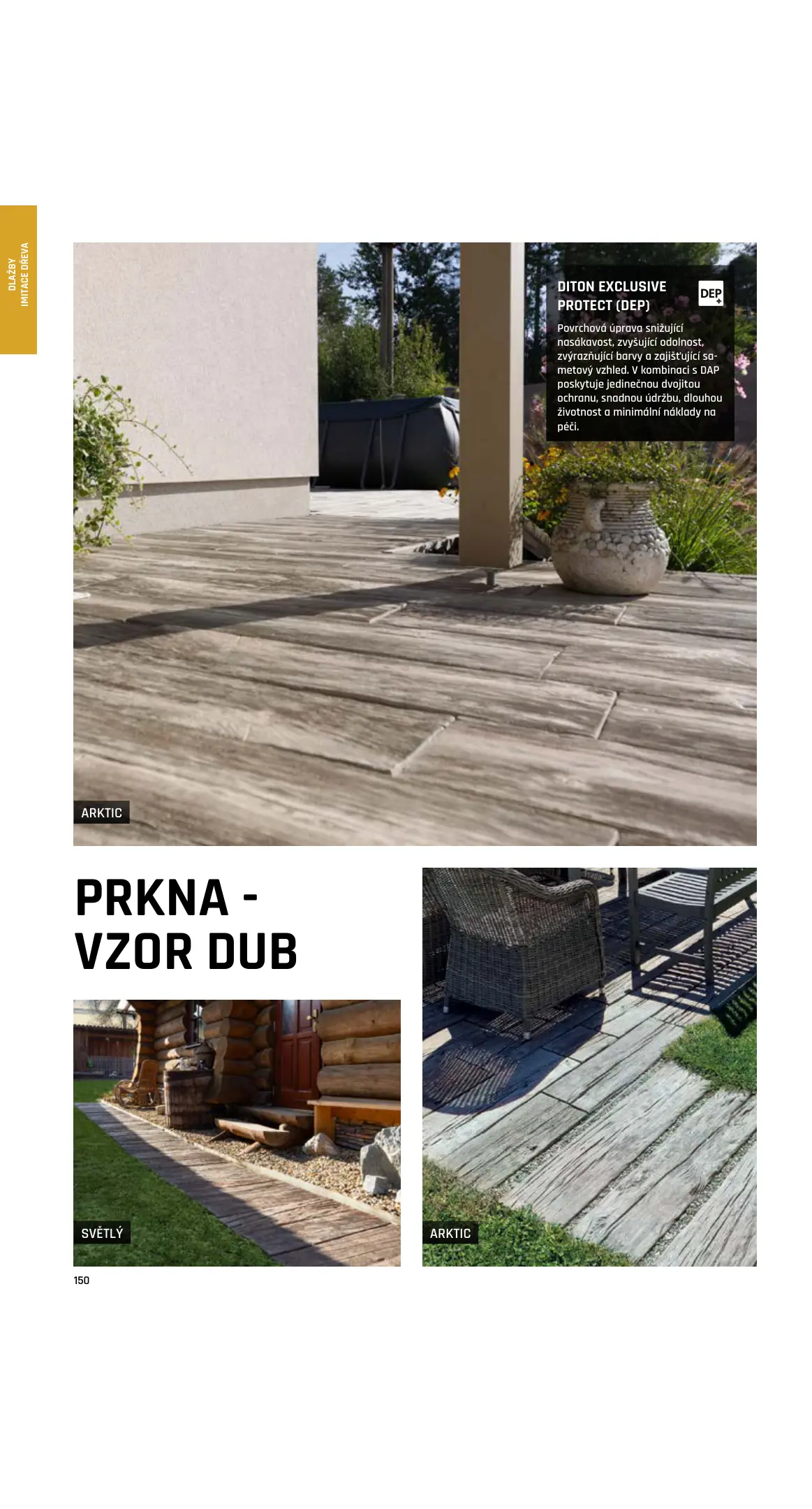 DLAŽBY
IMITACE DŘEVA

DITON EXCLUSIVE PROTECT (DEP)

DEP

Povrchová úprava snižující nasákavost, zvyšující odolnost, zvýrazňující barvy a zajišťující sametový vzhled. V kombinaci s DAP poskytuje jedinečnou dvojitou ochranu, snadnou údržbu, dlouhou životnost a minimální náklady na péči.

ARKTIC

PRKNA - VZOR DUB

SVĚTLÝ

ARKTIC

150